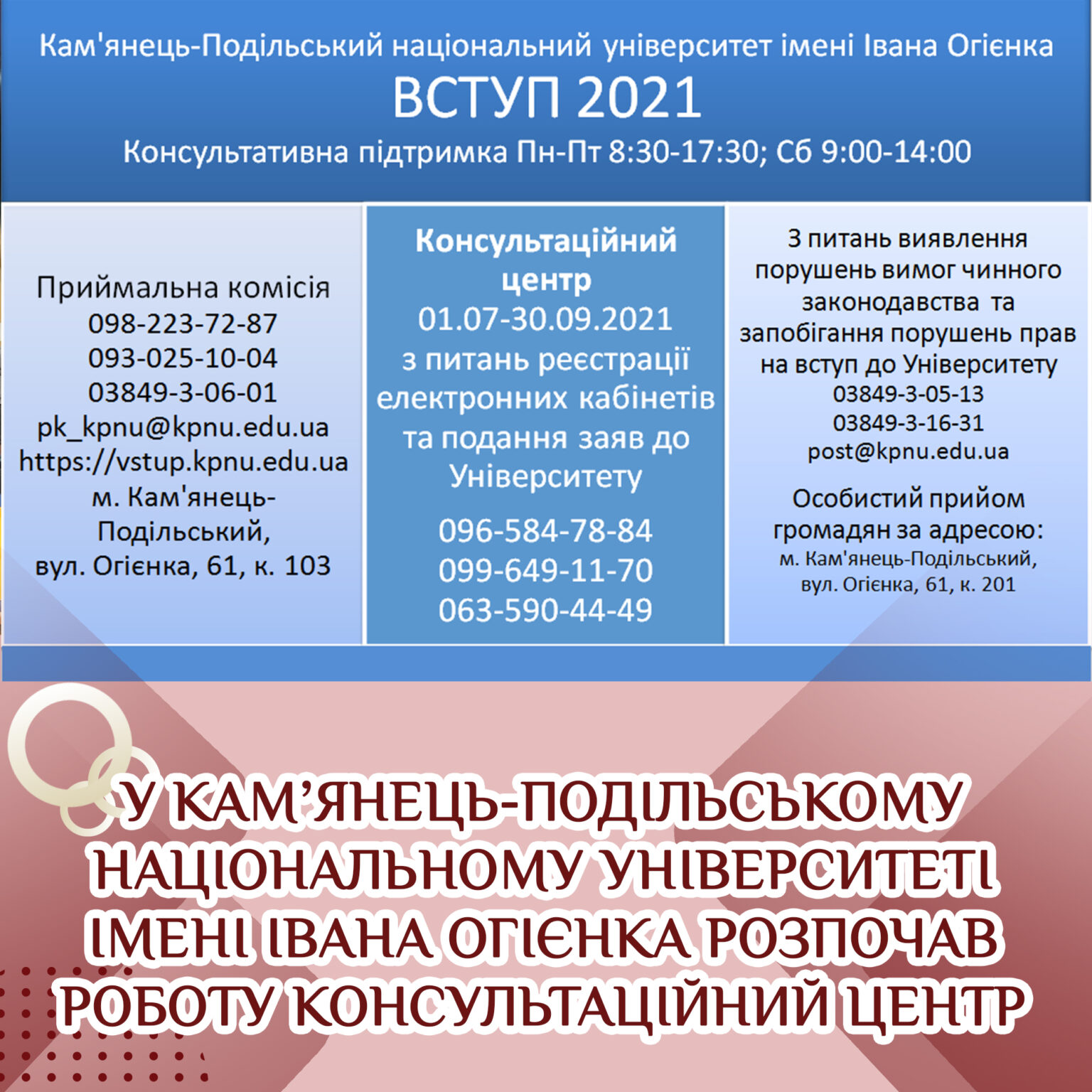 Кам'янець-Подільський національний університет імені Івана Огієнка
ВСТУП 2021
Консультативна підтримка Пн-Пт 8:30-17:30; Сб 9:00-14:00

Приймальна комісія
098-223-72-87
093-025-10-04
03849-3-06-01
pk_kpnu@kpnu.edu.ua
https://vstup.kpnu.edu.ua
м. Кам'янець-Подільський,
вул. Огієнка, 61, к. 103

Консультаційний центр
01.07-30.09.2021
з питань реєстрації електронних кабінетів та подання заяв до Університету

096-584-78-84
099-649-11-70
063-590-44-49

З питань виявлення порушень вимог чинного законодавства та запобігання порушень прав на вступ до Університету
03849-3-05-13
03849-3-16-31
post@kpnu.edu.ua

Особистий прийом громадян за адресою:
м. Кам'янець-Подільський,
вул. Огієнка, 61, к. 201

У КАМ'ЯНЕЦЬ-ПОДІЛЬСЬКОМУ НАЦІОНАЛЬНОМУ УНІВЕРСИТЕТІ ІМЕНІ ІВАНА ОГІЄНКА РОЗПОЧАВ РОБОТУ КОНСУЛЬТАЦІЙНИЙ ЦЕНТР